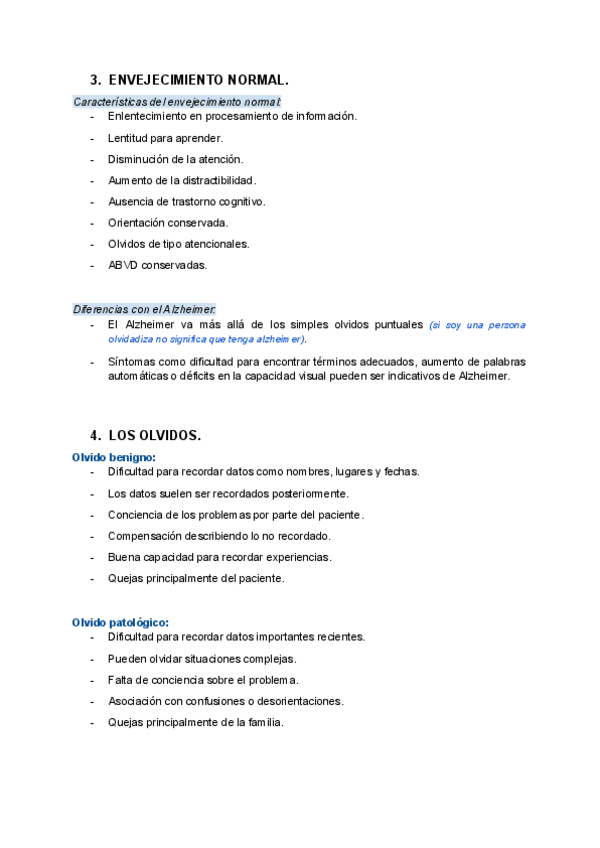 3. ENVEJECIMIENTO NORMAL.

Características del envejecimiento normal:
- Enlentecimiento en procesamiento de información.
- Lentitud para aprender.
- Disminución de la atención.
- Aumento de la distractibilidad.
- Ausencia de trastorno cognitivo.
- Orientación conservada.
- Olvidos de tipo atencionales.
- ABVD conservadas.

Diferencias con el Alzheimer:
- El Alzheimer va más allá de los simples olvidos puntuales (si soy una persona olvidadiza no significa que tenga alzheimer).
- Síntomas como dificultad para encontrar términos adecuados, aumento de palabras automáticas o déficits en la capacidad visual pueden ser indicativos de Alzheimer.

4. LOS OLVIDOS.

Olvido benigno:
- Dificultad para recordar datos como nombres, lugares y fechas.
- Los datos suelen ser recordados posteriormente.
- Conciencia de los problemas por parte del paciente.
- Compensación describiendo lo no recordado.
- Buena capacidad para recordar experiencias.
- Quejas principalmente del paciente.

Olvido patológico:
- Dificultad para recordar datos importantes recientes.
- Pueden olvidar situaciones complejas.
- Falta de conciencia sobre el problema.
- Asociación con confusiones o desorientaciones.
- Quejas principalmente de la familia.